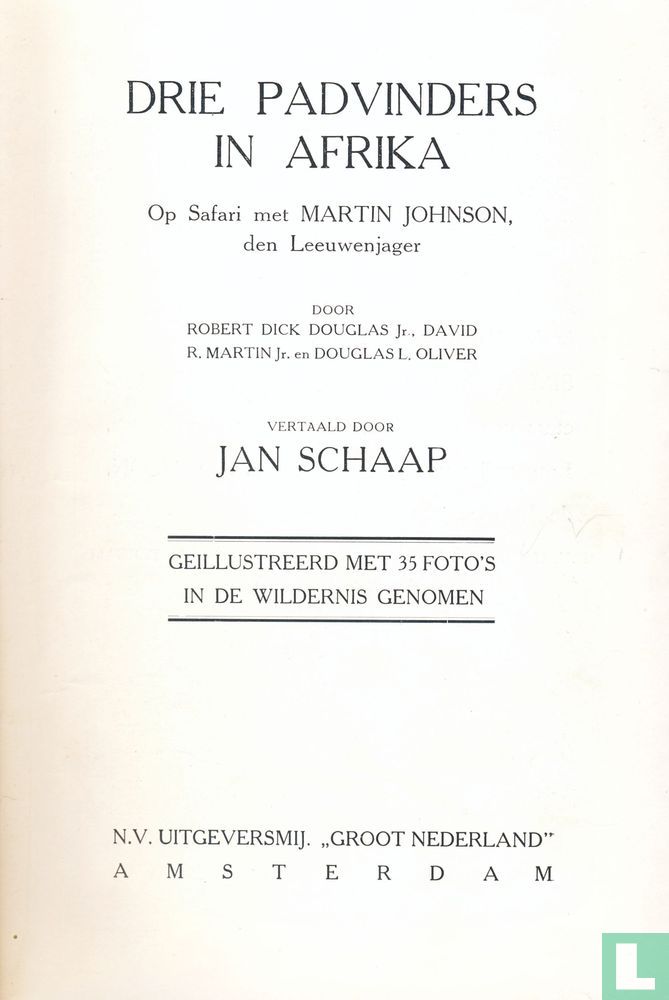 DRIE PADVINDERS
IN AFRIKA

Op Safari met MARTIN JOHNSON,
den Leeuwenjager

DOOR
ROBERT DICK DOUGLAS Jr., DAVID
R. MARTIN Jr. en DOUGLAS L. OLIVER

VERTAALD DOOR
JAN SCHAAP

GEILLUSTREERD MET 35 FOTO'S
IN DE WILDERNIS GENOMEN

N.V. UITGEVERSMIJ. „GROOT NEDERLAND"
AMSTERDAM